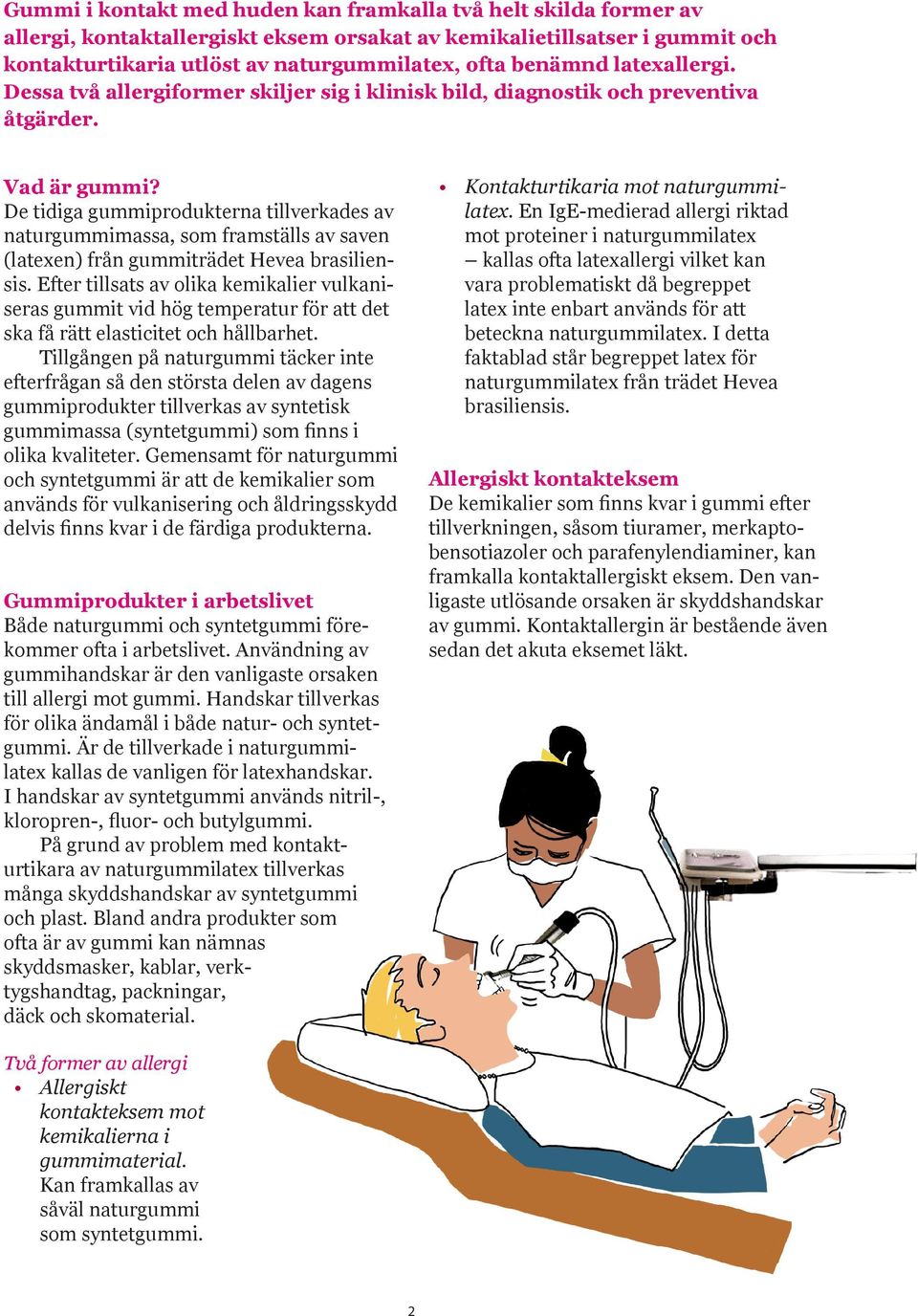 Gummi i kontakt med huden kan framkalla två helt skilda former av allergi, kontaktallergiskt eksem orsakat av kemikalietillsatser i gummit och kontakturtikaria utlöst av naturgummilatex, ofta benämnd latexallergi. Dessa två allergiformer skiljer sig i klinisk bild, diagnostik och preventiva åtgärder.

Vad är gummi?
De tidiga gummiprodukterna tillverkades av naturgummimassa, som framställs av saven (latexen) från gummiträdet Hevea brasiliensis. Efter tillsats av olika kemikalier vulkaniseras gummit vid hög temperatur för att det ska få rätt elasticitet och hållbarhet.

Tillgången på naturgummi täcker inte efterfrågan så den största delen av dagens gummiprodukter tillverkas av syntetisk gummimassa (syntetgummi) som finns i olika kvaliteter. Gemensamt för naturgummi och syntetgummi är att de kemikalier som används för vulkanisering och åldringsskydd delvis finns kvar i de färdiga produkterna.

Gummiprodukter i arbetslivet
Både naturgummi och syntetgummi förekommer ofta i arbetslivet. Användning av gummihandskar är den vanligaste orsaken till allergi mot gummi. Handskar tillverkas för olika ändamål i både natur- och syntetgummi. Är de tillverkade i naturgummilatex kallas de vanligen för latexhandskar. I handskar av syntetgummi används nitril-, kloropren-, fluor- och butylgummi.

På grund av problem med kontakturtikara av naturgummilatex tillverkas många skyddshandskar av syntetgummi och plast. Bland andra produkter som ofta är av gummi kan nämnas skyddsmasker, kablar, verktygshandtag, packningar, däck och skomaterial.

Två former av allergi
• Allergiskt kontakteksem mot kemikalierna i gummimaterial. Kan framkallas av såväl naturgummi som syntetgummi.

• Kontakturtikaria mot naturgummilatex. En IgE-medierad allergi riktad mot proteiner i naturgummilatex – kallas ofta latexallergi vilket kan vara problematiskt då begreppet latex inte enbart används för att beteckna naturgummilatex. I detta faktablad står begreppet latex för naturgummilatex från trädet Hevea brasiliensis.

Allergiskt kontakteksem
De kemikalier som finns kvar i gummi efter tillverkningen, såsom tiuramer, merkaptobensotiazoler och parafenylendiaminer, kan framkalla kontaktallergiskt eksem. Den vanligaste utlösande orsaken är skyddshandskar av gummi. Kontaktallergin är bestående även sedan det akuta eksemet läkt.

2